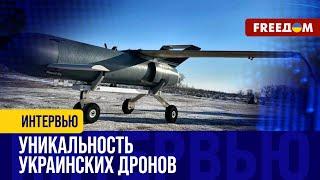 FREEДOM

ИНТЕРВЬЮ

УНИКАЛЬНОСТЬ УКРАИНСКИХ ДРОНОВ